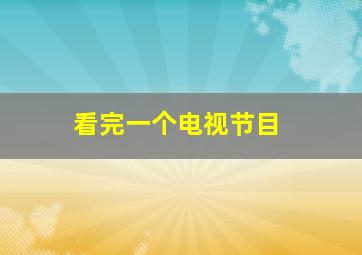 看完一个电视节目